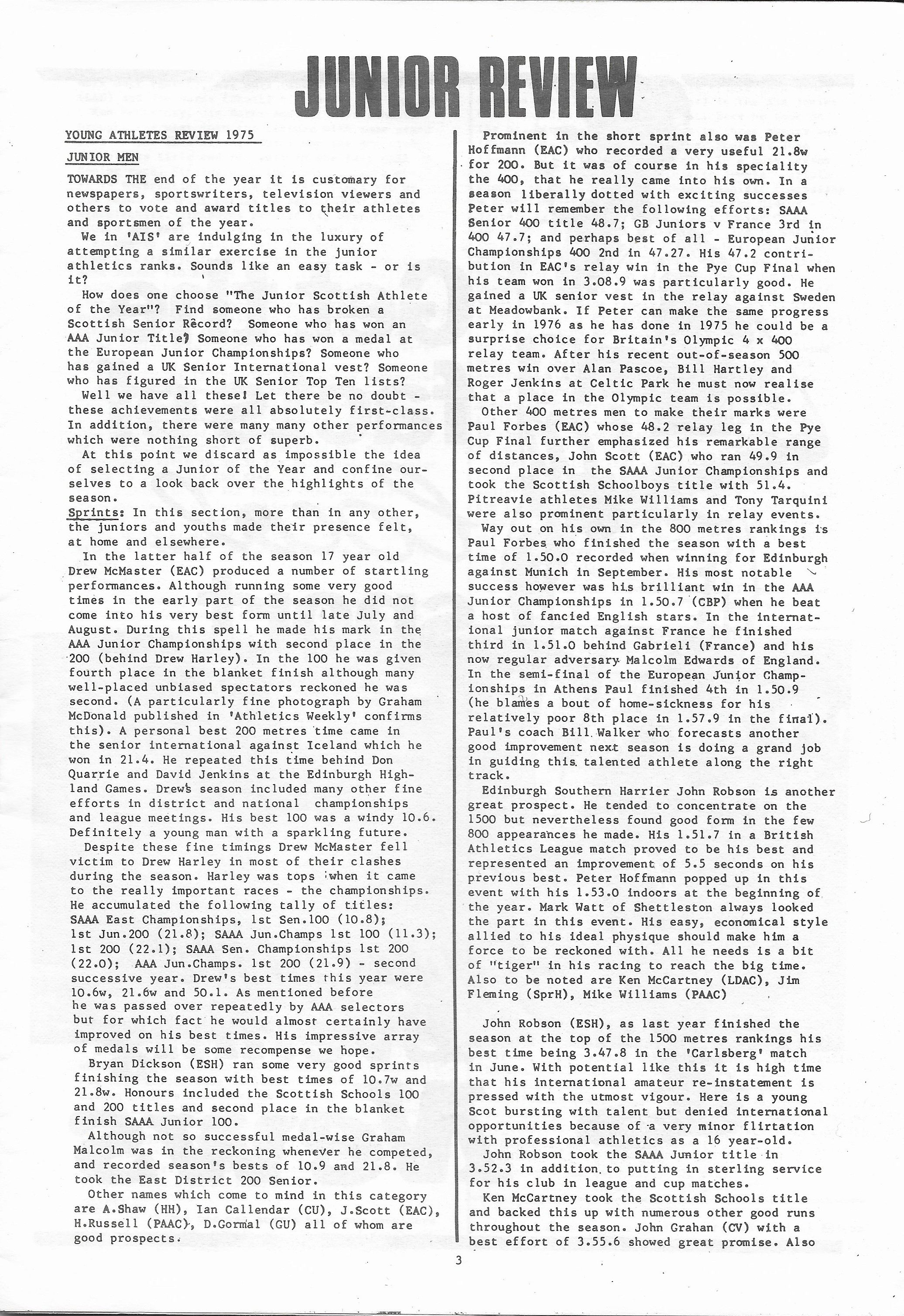 JUNIOR REVIEW

YOUNG ATHLETES REVIEW 1975

JUNIOR MEN

TOWARDS THE end of the year it is customary for newspapers, sportswriters, television viewers and others to vote and award titles to their athletes and sportsmen of the year.

We in 'AIS' are indulging in the luxury of attempting a similar exercise in the junior athletics ranks. Sounds like an easy task - or is it?

How does one choose "The Junior Scottish Athlete of the Year"? Find someone who has broken a Scottish Senior Record? Someone who has won an AAA Junior Title? Someone who has won a medal at the European Junior Championships? Someone who has gained a UK Senior International vest? Someone who has figured in the UK Senior Top Ten lists?

Well we have all these! Let there be no doubt - these achievements were all absolutely first-class. In addition, there were many many other performances which were nothing short of superb.

At this point we discard as impossible the idea of selecting a Junior of the Year and confine ourselves to a look back over the highlights of the season.

Sprints: In this section, more than in any other, the juniors and youths made their presence felt, at home and elsewhere.

In the latter half of the season 17 year old Drew McMaster (EAC) produced a number of startling performances. Although running some very good times in the early part of the season he did not come into his very best form until late July and August. During this spell he made his mark in the AAA Junior Championships with second place in the 200 (behind Drew Harley). In the 100 he was given fourth place in the blanket finish although many well-placed unbiased spectators reckoned he was second. (A particularly fine photograph by Graham McDonald published in 'Athletics Weekly' confirms this). A personal best 200 metres time came in the senior international against Iceland which he won in 21.4. He repeated this time behind Don Quarrie and David Jenkins at the Edinburgh Highland Games. Drew's season included many other fine efforts in district and national championships and league meetings. His best 100 was a windy 10.6. Definitely a young man with a sparkling future.

Despite these fine timings Drew McMaster fell victim to Drew Harley in most of their clashes during the season. Harley was tops when it came to the really important races - the championships. He accumulated the following tally of titles: SAAA East Championships, 1st Sen.100 (10.8); 1st Jun.200 (21.8); SAAA Jun.Champs 1st 100 (11.3); 1st 200 (22.1); SAAA Sen. Championships 1st 200 (22.0); AAA Jun.Champs. 1st 200 (21.9) - second successive year. Drew's best times this year were 10.6w, 21.6w and 50.1. As mentioned before he was passed over repeatedly by AAA selectors but for which fact he would almost certainly have improved on his best times. His impressive array of medals will be some recompense we hope.

Bryan Dickson (ESH) ran some very good sprints finishing the season with best times of 10.7w and 21.8w. Honours included the Scottish Schools 100 and 200 titles and second place in the blanket finish SAAA Junior 100.

Although not so successful medal-wise Graham Malcolm was in the reckoning whenever he competed, and recorded season's bests of 10.9 and 21.8. He took the East District 200 Senior.

Other names which come to mind in this category are A.Shaw (HH), Ian Callendar (CU), J.Scott (EAC), H.Russell (PAAC), D.Gormal (GU) all of whom are good prospects.

Prominent in the short sprint also was Peter Hoffmann (EAC) who recorded a very useful 21.8w for 200. But it was of course in his speciality the 400, that he really came into his own. In a season liberally dotted with exciting successes Peter will remember the following efforts: SAAA Senior 400 title 48.7; GB Juniors v France 3rd in 400 47.7; and perhaps best of all - European Junior Championships 400 2nd in 47.27. His 47.2 contribution in EAC's relay win in the Pye Cup Final when his team won in 3.08.9 was particularly good. He gained a UK senior vest in the relay against Sweden at Meadowbank. If Peter can make the same progress early in 1976 as he has done in 1975 he could be a surprise choice for Britain's Olympic 4 x 400 relay team. After his recent out-of-season 500 metres win over Alan Pascoe, Bill Hartley and Roger Jenkins at Celtic Park he must now realise that a place in the Olympic team is possible.

Other 400 metres men to make their marks were Paul Forbes (EAC) whose 48.2 relay leg in the Pye Cup Final further emphasized his remarkable range of distances, John Scott (EAC) who ran 49.9 in second place in the SAAA Junior Championships and took the Scottish Schoolboys title with 51.4. Pitreavie athletes Mike Williams and Tony Tarquini were also prominent particularly in relay events.

Way out on his own in the 800 metres rankings is Paul Forbes who finished the season with a best time of 1.50.0 recorded when winning for Edinburgh against Munich in September. His most notable success however was his brilliant win in the AAA Junior Championships in 1.50.7 (CBP) when he beat a host of fancied English stars. In the international junior match against France he finished third in 1.51.0 behind Gabrieli (France) and his now regular adversary Malcolm Edwards of England. In the semi-final of the European Junior Championships in Athens Paul finished 4th in 1.50.9 (he blames a bout of home-sickness for his relatively poor 8th place in 1.57.9 in the final). Paul's coach Bill Walker who forecasts another good improvement next season is doing a grand job in guiding this talented athlete along the right track.

Edinburgh Southern Harrier John Robson is another great prospect. He tended to concentrate on the 1500 but nevertheless found good form in the few 800 appearances he made. His 1.51.7 in a British Athletics League match proved to be his best and represented an improvement of 5.5 seconds on his previous best. Peter Hoffmann popped up in this event with his 1.53.0 indoors at the beginning of the year. Mark Watt of Shettleston always looked the part in this event. His easy, economical style allied to his ideal physique should make him a force to be reckoned with. All he needs is a bit of "tiger" in his racing to reach the big time. Also to be noted are Ken McCartney (LDAC), Jim Fleming (SprH), Mike Williams (PAAC)

John Robson (ESH), as last year finished the season at the top of the 1500 metres rankings his best time being 3.47.8 in the 'Carlsberg' match in June. With potential like this it is high time that his international amateur re-instatement is pressed with the utmost vigour. Here is a young Scot bursting with talent but denied international opportunities because of a very minor flirtation with professional athletics as a 16 year-old.

John Robson took the SAAA Junior title in 3.52.3 in addition to putting in sterling service for his club in league and cup matches.

Ken McCartney took the Scottish Schools title and backed this up with numerous other good runs throughout the season. John Grahan (CV) with a best effort of 3.55.6 showed great promise. Also

3